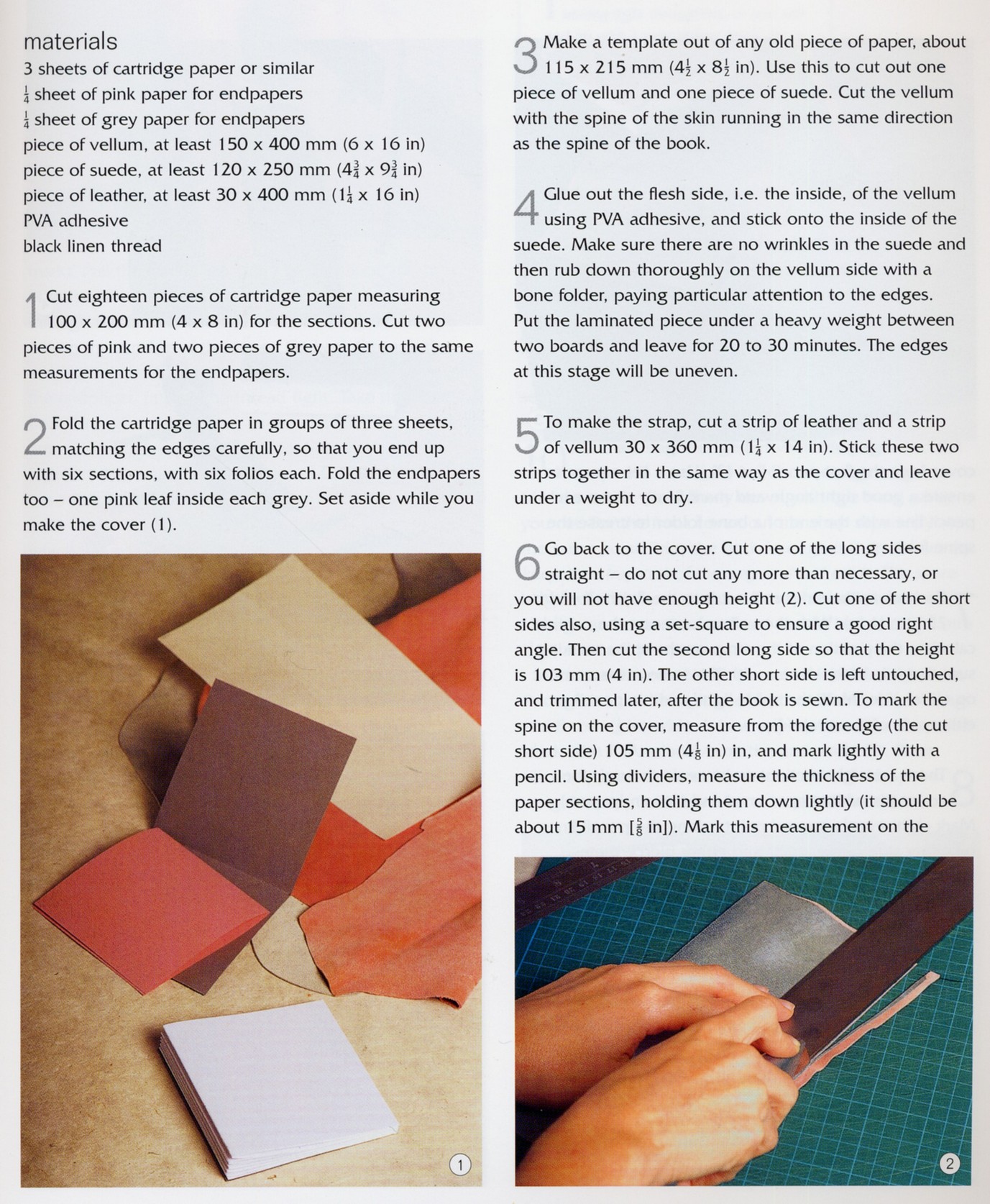 materials
3 sheets of cartridge paper or similar
$\frac{1}{4}$ sheet of pink paper for endpapers
$\frac{1}{4}$ sheet of grey paper for endpapers
piece of vellum, at least 150 x 400 mm (6 x 16 in)
piece of suede, at least 120 x 250 mm ($4\frac{3}{4}$ x $9\frac{3}{4}$ in)
piece of leather, at least 30 x 400 mm ($1\frac{1}{4}$ x 16 in)
PVA adhesive
black linen thread

1 Cut eighteen pieces of cartridge paper measuring 100 x 200 mm (4 x 8 in) for the sections. Cut two pieces of pink and two pieces of grey paper to the same measurements for the endpapers.

2 Fold the cartridge paper in groups of three sheets, matching the edges carefully, so that you end up with six sections, with six folios each. Fold the endpapers too – one pink leaf inside each grey. Set aside while you make the cover (1).

1

3 Make a template out of any old piece of paper, about 115 x 215 mm ($4\frac{1}{2}$ x $8\frac{1}{2}$ in). Use this to cut out one piece of vellum and one piece of suede. Cut the vellum with the spine of the skin running in the same direction as the spine of the book.

4 Glue out the flesh side, i.e. the inside, of the vellum using PVA adhesive, and stick onto the inside of the suede. Make sure there are no wrinkles in the suede and then rub down thoroughly on the vellum side with a bone folder, paying particular attention to the edges. Put the laminated piece under a heavy weight between two boards and leave for 20 to 30 minutes. The edges at this stage will be uneven.

5 To make the strap, cut a strip of leather and a strip of vellum 30 x 360 mm ($1\frac{1}{4}$ x 14 in). Stick these two strips together in the same way as the cover and leave under a weight to dry.

6 Go back to the cover. Cut one of the long sides straight – do not cut any more than necessary, or you will not have enough height (2). Cut one of the short sides also, using a set-square to ensure a good right angle. Then cut the second long side so that the height is 103 mm (4 in). The other short side is left untouched, and trimmed later, after the book is sewn. To mark the spine on the cover, measure from the foredge (the cut short side) 105 mm ($4\frac{1}{8}$ in) in, and mark lightly with a pencil. Using dividers, measure the thickness of the paper sections, holding them down lightly (it should be about 15 mm [$\frac{5}{8}$ in]). Mark this measurement on the

2